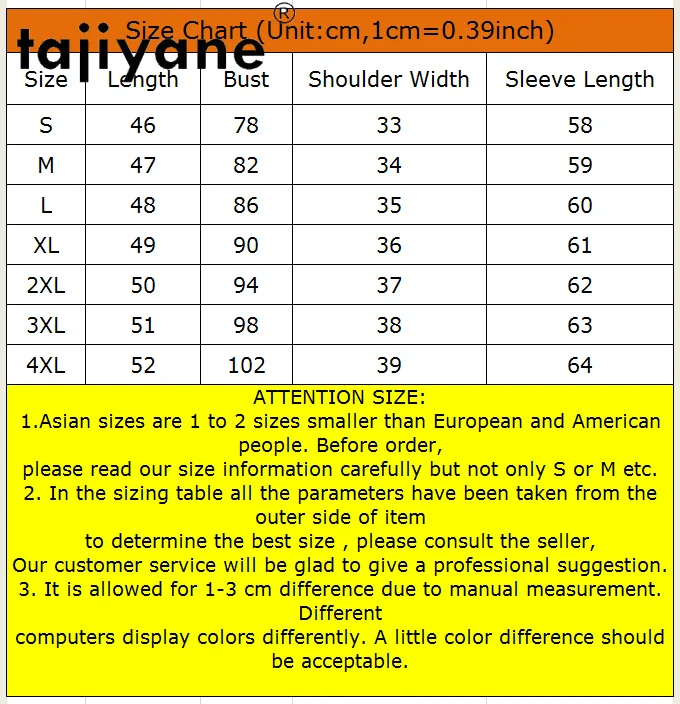 tajiyane®

Size Chart (Unit:cm,1cm=0.39inch)

| Size | Length | Bust | Shoulder Width | Sleeve Length |
|---|---|---|---|---|
| S | 46 | 78 | 33 | 58 |
| M | 47 | 82 | 34 | 59 |
| L | 48 | 86 | 35 | 60 |
| XL | 49 | 90 | 36 | 61 |
| 2XL | 50 | 94 | 37 | 62 |
| 3XL | 51 | 98 | 38 | 63 |
| 4XL | 52 | 102 | 39 | 64 |

ATTENTION SIZE:
1.Asian sizes are 1 to 2 sizes smaller than European and American people. Before order,
please read our size information carefully but not only S or M etc.
2. In the sizing table all the parameters have been taken from the outer side of item
to determine the best size , please consult the seller,
Our customer service will be glad to give a professional suggestion.
3. It is allowed for 1-3 cm difference due to manual measurement. Different
computers display colors differently. A little color difference should be acceptable.